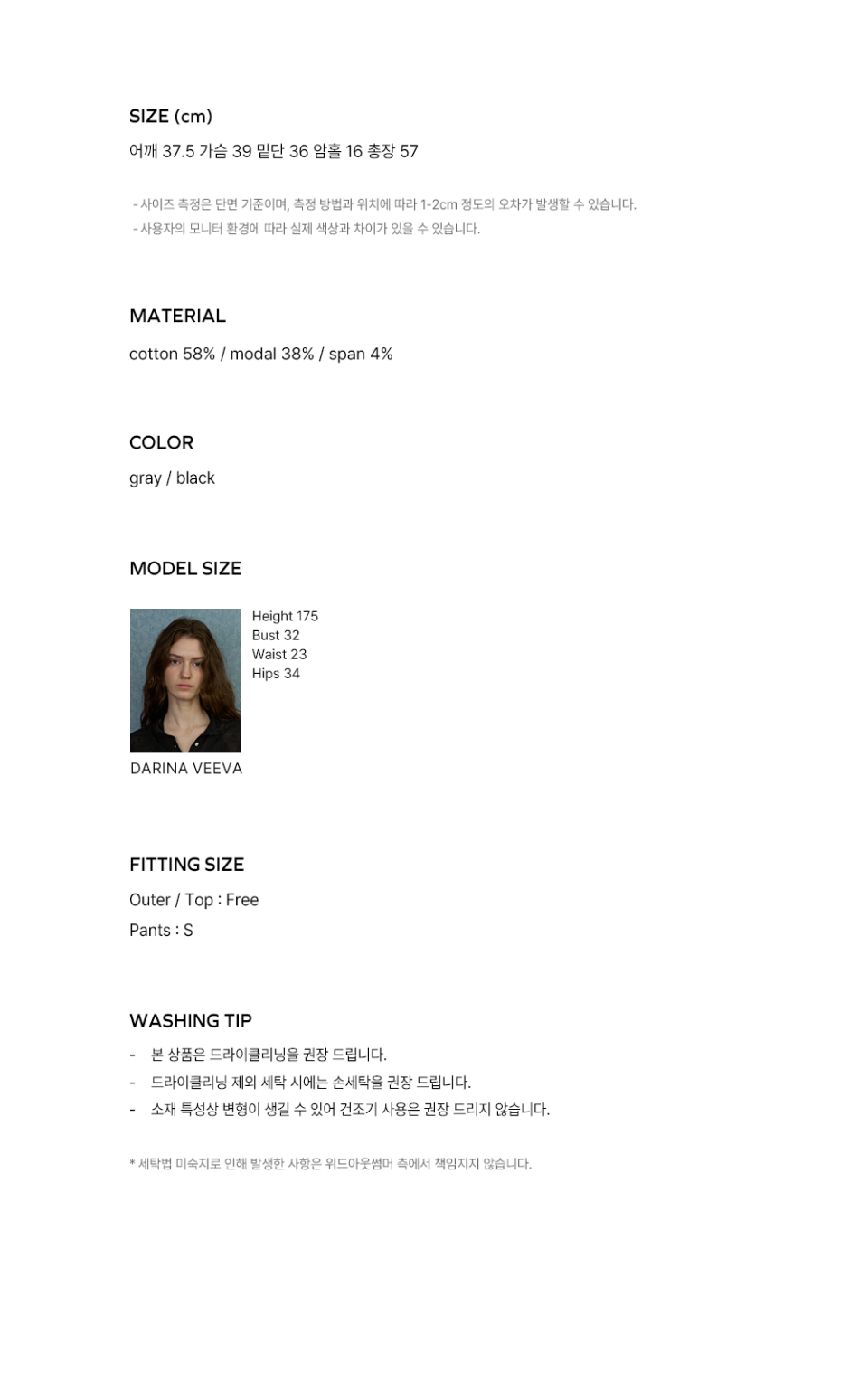 SIZE (cm)
어깨 37.5 가슴 39 밑단 36 암홀 16 총장 57

- 사이즈 측정은 단면 기준이며, 측정 방법과 위치에 따라 1-2cm 정도의 오차가 발생할 수 있습니다.
- 사용자의 모니터 환경에 따라 실제 색상과 차이가 있을 수 있습니다.

MATERIAL
cotton 58% / modal 38% / span 4%

COLOR
gray / black

MODEL SIZE

Height 175
Bust 32
Waist 23
Hips 34

DARINA VEEVA

FITTING SIZE
Outer / Top : Free
Pants : S

WASHING TIP
- 본 상품은 드라이클리닝을 권장 드립니다.
- 드라이클리닝 제외 세탁 시에는 손세탁을 권장 드립니다.
- 소재 특성상 변형이 생길 수 있어 건조기 사용은 권장 드리지 않습니다.

* 세탁법 미숙지로 인해 발생한 사항은 위드아웃썸머 측에서 책임지지 않습니다.